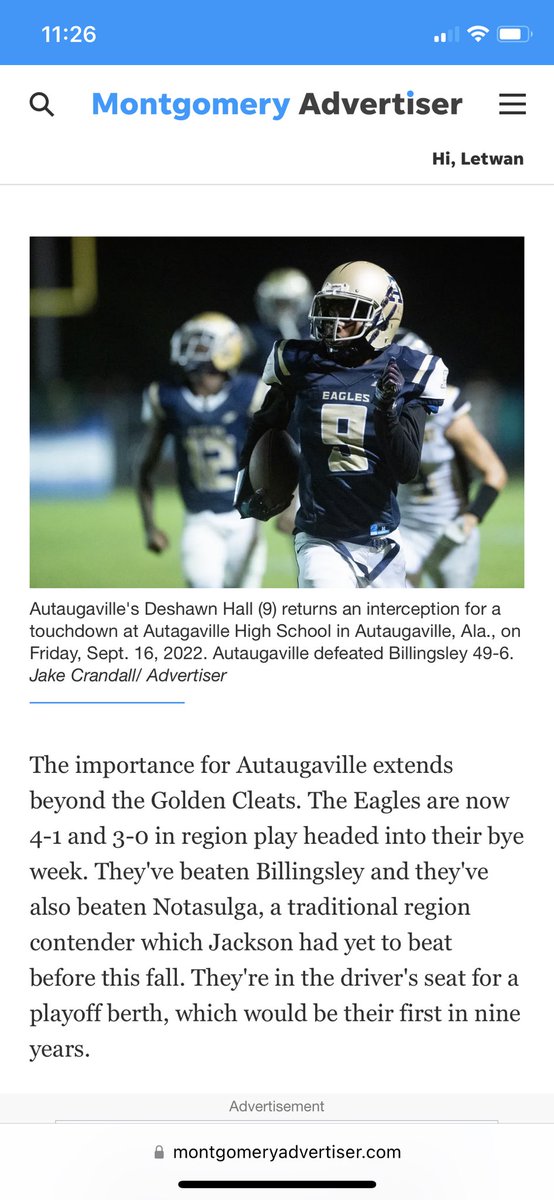 11:26

Montgomery Advertiser

Hi, Letwan

EAGLES
9
12

Autaugaville's Deshawn Hall (9) returns an interception for a touchdown at Autagaville High School in Autaugaville, Ala., on Friday, Sept. 16, 2022. Autaugaville defeated Billingsley 49-6. Jake Crandall/ Advertiser

The importance for Autaugaville extends beyond the Golden Cleats. The Eagles are now 4-1 and 3-0 in region play headed into their bye week. They've beaten Billingsley and they've also beaten Notasulga, a traditional region contender which Jackson had yet to beat before this fall. They're in the driver's seat for a playoff berth, which would be their first in nine years.

Advertisement

montgomeryadvertiser.com